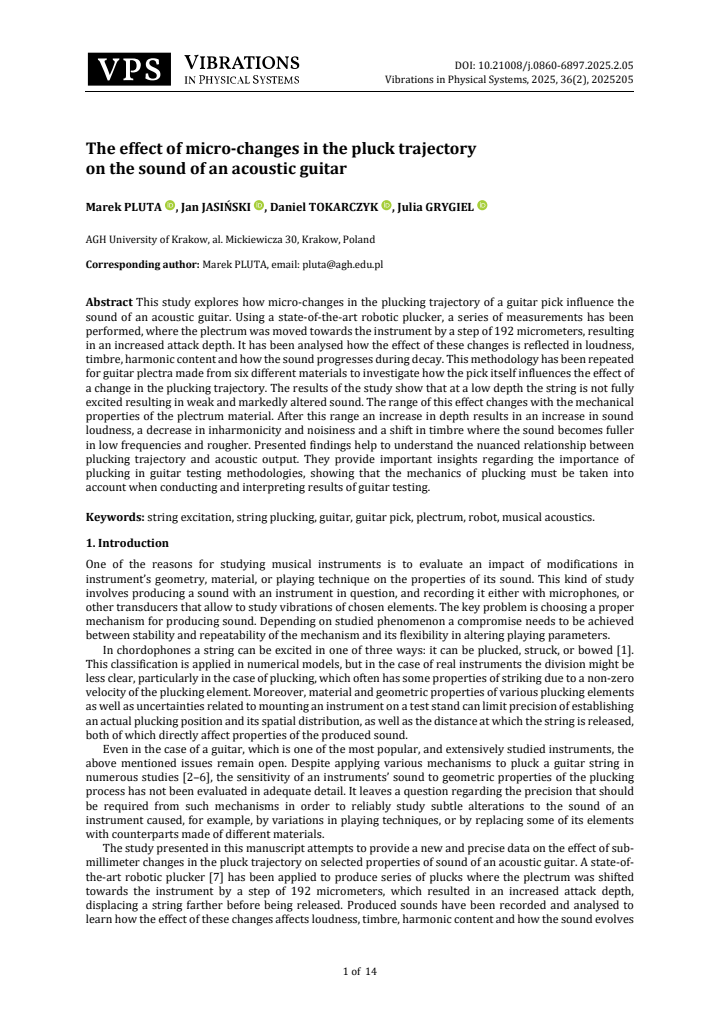 VPS VIBRATIONS IN PHYSICAL SYSTEMS

DOI: 10.21008/j.0860-6897.2025.2.05
Vibrations in Physical Systems, 2025, 36(2), 2025205

The effect of micro-changes in the pluck trajectory on the sound of an acoustic guitar

Marek PLUTA, Jan JASIŃSKI, Daniel TOKARCZYK, Julia GRYGIEL

AGH University of Krakow, al. Mickiewicza 30, Krakow, Poland

Corresponding author: Marek PLUTA, email: pluta@agh.edu.pl

Abstract This study explores how micro-changes in the plucking trajectory of a guitar pick influence the sound of an acoustic guitar. Using a state-of-the-art robotic plucker, a series of measurements has been performed, where the plectrum was moved towards the instrument by a step of 192 micrometers, resulting in an increased attack depth. It has been analysed how the effect of these changes is reflected in loudness, timbre, harmonic content and how the sound progresses during decay. This methodology has been repeated for guitar plectra made from six different materials to investigate how the pick itself influences the effect of a change in the plucking trajectory. The results of the study show that at a low depth the string is not fully excited resulting in weak and markedly altered sound. The range of this effect changes with the mechanical properties of the plectrum material. After this range an increase in depth results in an increase in sound loudness, a decrease in inharmonicity and noisiness and a shift in timbre where the sound becomes fuller in low frequencies and rougher. Presented findings help to understand the nuanced relationship between plucking trajectory and acoustic output. They provide important insights regarding the importance of plucking in guitar testing methodologies, showing that the mechanics of plucking must be taken into account when conducting and interpreting results of guitar testing.

Keywords: string excitation, string plucking, guitar, guitar pick, plectrum, robot, musical acoustics.

1. Introduction

One of the reasons for studying musical instruments is to evaluate an impact of modifications in instrument's geometry, material, or playing technique on the properties of its sound. This kind of study involves producing a sound with an instrument in question, and recording it either with microphones, or other transducers that allow to study vibrations of chosen elements. The key problem is choosing a proper mechanism for producing sound. Depending on studied phenomenon a compromise needs to be achieved between stability and repeatability of the mechanism and its flexibility in altering playing parameters.

In chordophones a string can be excited in one of three ways: it can be plucked, struck, or bowed [1]. This classification is applied in numerical models, but in the case of real instruments the division might be less clear, particularly in the case of plucking, which often has some properties of striking due to a non-zero velocity of the plucking element. Moreover, material and geometric properties of various plucking elements as well as uncertainties related to mounting an instrument on a test stand can limit precision of establishing an actual plucking position and its spatial distribution, as well as the distance at which the string is released, both of which directly affect properties of the produced sound.

Even in the case of a guitar, which is one of the most popular, and extensively studied instruments, the above mentioned issues remain open. Despite applying various mechanisms to pluck a guitar string in numerous studies [2–6], the sensitivity of an instruments' sound to geometric properties of the plucking process has not been evaluated in adequate detail. It leaves a question regarding the precision that should be required from such mechanisms in order to reliably study subtle alterations to the sound of an instrument caused, for example, by variations in playing techniques, or by replacing some of its elements with counterparts made of different materials.

The study presented in this manuscript attempts to provide a new and precise data on the effect of sub-millimeter changes in the pluck trajectory on selected properties of sound of an acoustic guitar. A state-of-the-art robotic plucker [7] has been applied to produce series of plucks where the plectrum was shifted towards the instrument by a step of 192 micrometers, which resulted in an increased attack depth, displacing a string farther before being released. Produced sounds have been recorded and analysed to learn how the effect of these changes affects loudness, timbre, harmonic content and how the sound evolves

1 of 14